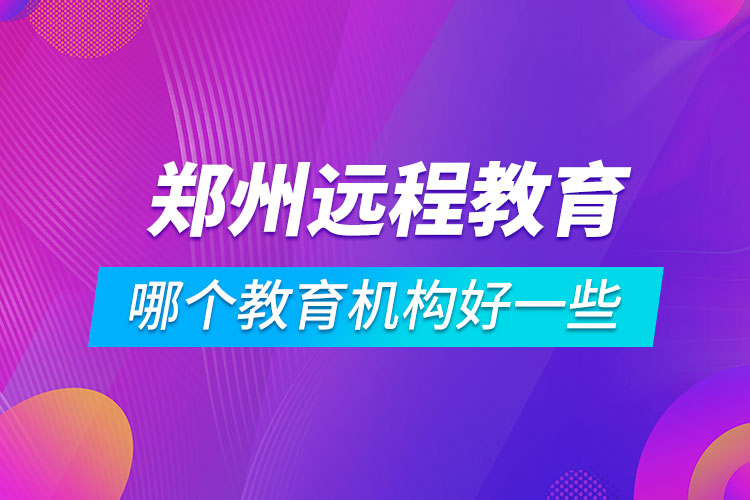 郑州远程教育

哪个教育机构好一些